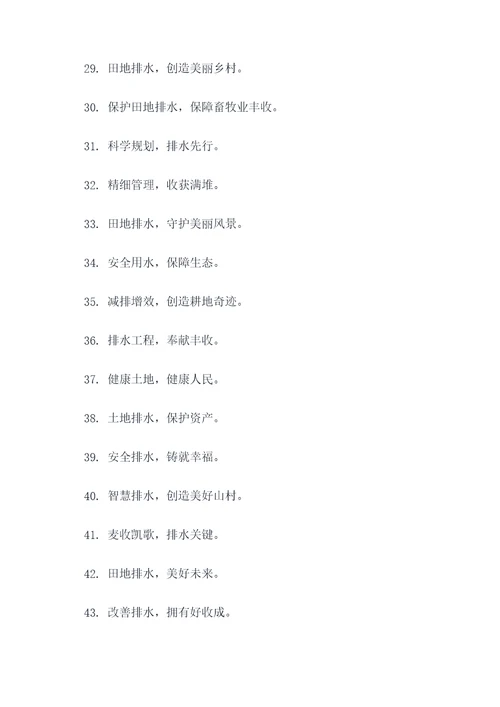 29. 田地排水，创造美丽乡村。

30. 保护田地排水，保障畜牧业丰收。

31. 科学规划，排水先行。

32. 精细管理，收获满堆。

33. 田地排水，守护美丽风景。

34. 安全用水，保障生态。

35. 减排增效，创造耕地奇迹。

36. 排水工程，奉献丰收。

37. 健康土地，健康人民。

38. 土地排水，保护资产。

39. 安全排水，铸就幸福。

40. 智慧排水，创造美好山村。

41. 麦收凯歌，排水关键。

42. 田地排水，美好未来。

43. 改善排水，拥有好收成。